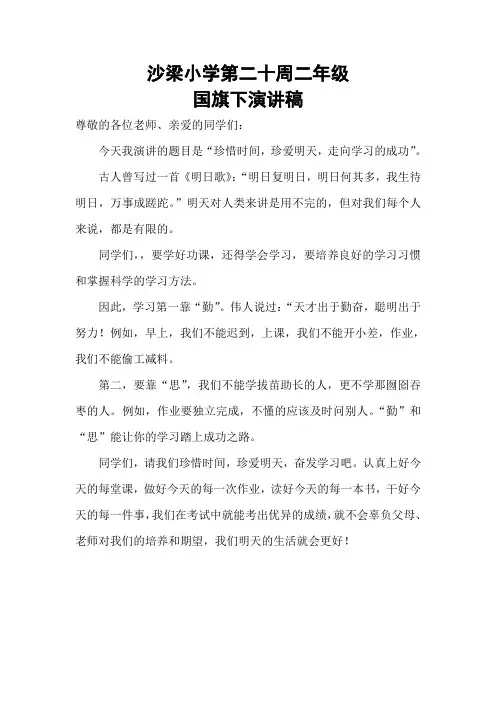 沙梁小学第二十周二年级
国旗下演讲稿

尊敬的各位老师、亲爱的同学们：

今天我演讲的题目是“珍惜时间，珍爱明天，走向学习的成功”。

古人曾写过一首《明日歌》：“明日复明日，明日何其多，我生待明日，万事成蹉跎。”明天对人类来讲是用不完的，但对我们每个人来说，都是有限的。

同学们，，要学好功课，还得学会学习，要培养良好的学习习惯和掌握科学的学习方法。

因此，学习第一靠“勤”。伟人说过：“天才出于勤奋，聪明出于努力！例如，早上，我们不能迟到，上课，我们不能开小差，作业，我们不能偷工减料。

第二，要靠“思”，我们不能学拔苗助长的人，更不学那囫囵吞枣的人。例如，作业要独立完成，不懂的应该及时问别人。“勤”和“思”能让你的学习踏上成功之路。

同学们，请我们珍惜时间，珍爱明天，奋发学习吧。认真上好今天的每堂课，做好今天的每一次作业，读好今天的每一本书，干好今天的每一件事，我们在考试中就能考出优异的成绩，就不会辜负父母、老师对我们的培养和期望，我们明天的生活就会更好！